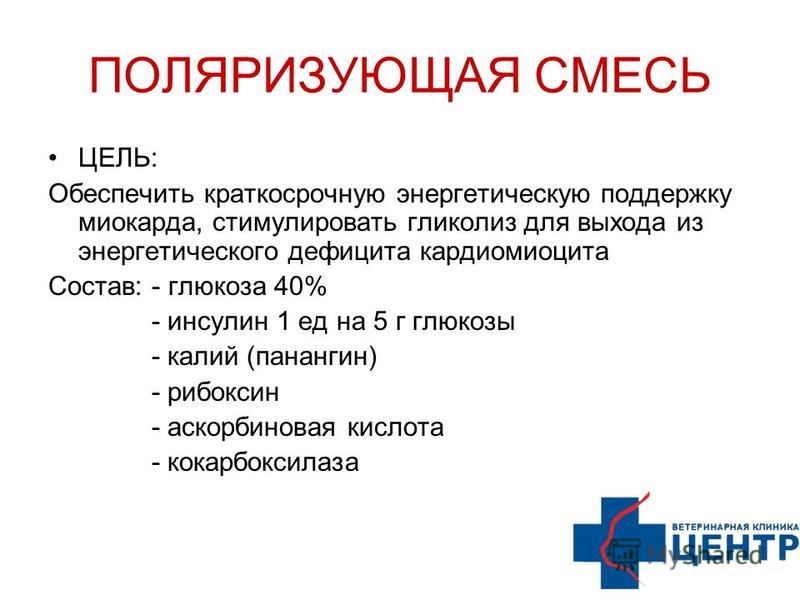 ПОЛЯРИЗУЮЩАЯ СМЕСЬ

• ЦЕЛЬ:

Обеспечить краткосрочную энергетическую поддержку миокарда, стимулировать гликолиз для выхода из энергетического дефицита кардиомиоцита

Состав: - глюкоза 40%
- инсулин 1 ед на 5 г глюкозы
- калий (панангин)
- рибоксин
- аскорбиновая кислота
- кокарбоксилаза

ВЕТЕРИНАРНАЯ КЛИНИКА
ЦЕНТР

MyShared